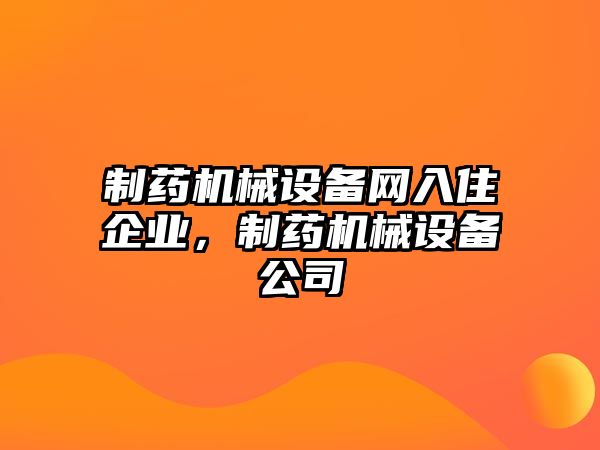 制药机械设备网入住企业，制药机械设备公司